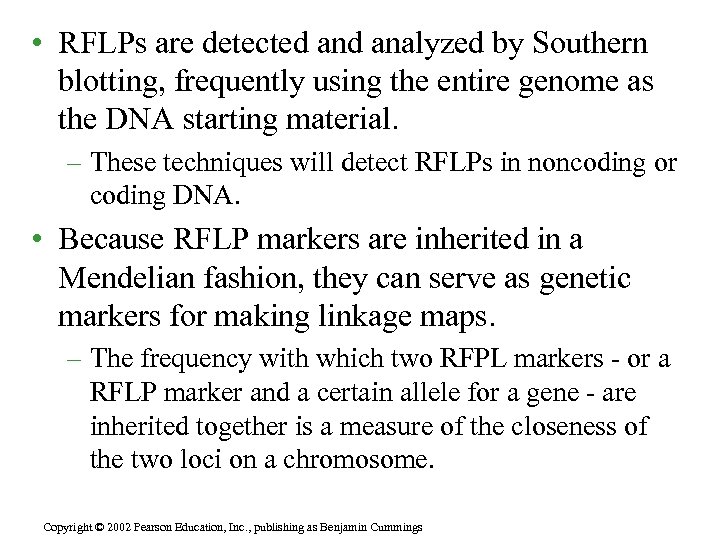 • RFLPs are detected and analyzed by Southern blotting, frequently using the entire genome as the DNA starting material.

– These techniques will detect RFLPs in noncoding or coding DNA.

• Because RFLP markers are inherited in a Mendelian fashion, they can serve as genetic markers for making linkage maps.

– The frequency with which two RFPL markers - or a RFLP marker and a certain allele for a gene - are inherited together is a measure of the closeness of the two loci on a chromosome.

Copyright © 2002 Pearson Education, Inc., publishing as Benjamin Cummings